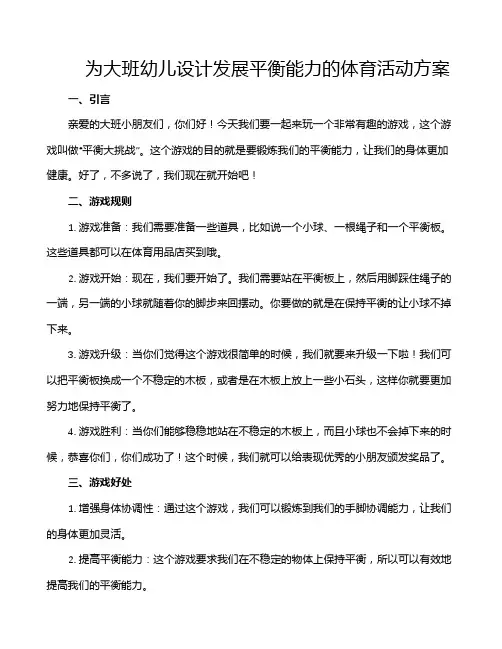 为大班幼儿设计发展平衡能力的体育活动方案

一、引言

亲爱的大班小朋友们，你们好！今天我们要一起来玩一个非常有趣的游戏，这个游戏叫做“平衡大挑战”。这个游戏的目的就是要锻炼我们的平衡能力，让我们的身体更加健康。好了，不多说了，我们现在就开始吧！

二、游戏规则

1. 游戏准备：我们需要准备一些道具，比如说一个小球、一根绳子和一个平衡板。这些道具都可以在体育用品店买到哦。

2. 游戏开始：现在，我们要开始了。我们需要站在平衡板上，然后用脚踩住绳子的一端，另一端的小球就随着你的脚步来回摆动。你要做的就是在保持平衡的让小球不掉下来。

3. 游戏升级：当你们觉得这个游戏很简单的时候，我们就要来升级一下啦！我们可以把平衡板换成一个不稳定的木板，或者是在木板上放上一些小石头，这样你就要更加努力地保持平衡了。

4. 游戏胜利：当你们能够稳稳地站在不稳定的木板上，而且小球也不会掉下来的时候，恭喜你们，你们成功了！这个时候，我们就可以给表现优秀的小朋友颁发奖品了。

三、游戏好处

1. 增强身体协调性：通过这个游戏，我们可以锻炼到我们的手脚协调能力，让我们的身体更加灵活。

2. 提高平衡能力：这个游戏要求我们在不稳定的物体上保持平衡，所以可以有效地提高我们的平衡能力。